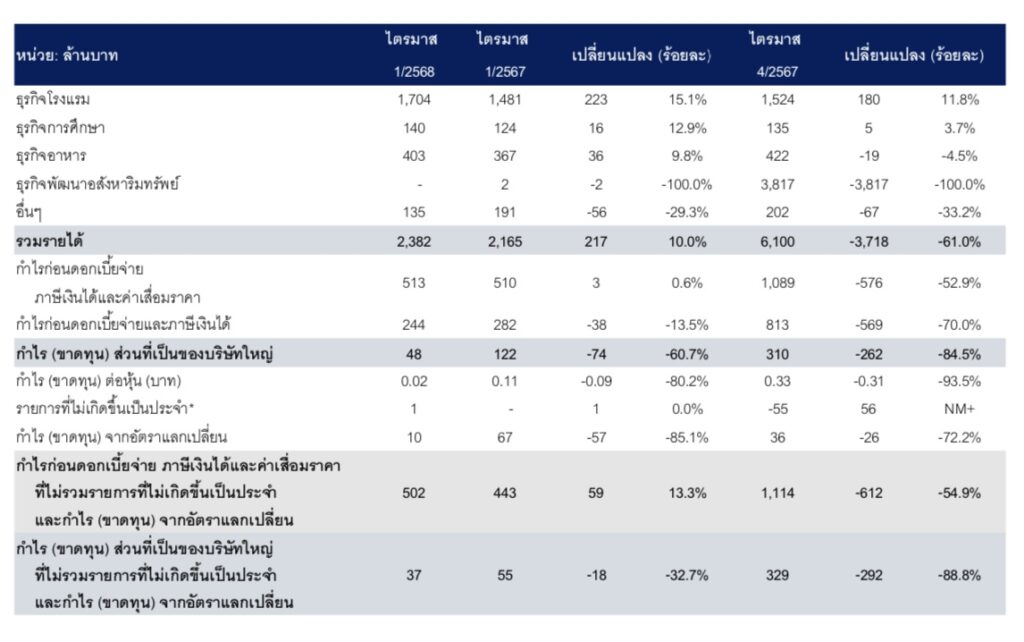 | หน่วย: ล้านบาท | ไตรมาส 1/2568 | ไตรมาส 1/2567 | เปลี่ยนแปลง (ร้อยละ) | | ไตรมาส 4/2567 | เปลี่ยนแปลง (ร้อยละ) | |
|---|---|---|---|---|---|---|---|
| ธุรกิจโรงแรม | 1,704 | 1,481 | 223 | 15.1% | 1,524 | 180 | 11.8% |
| ธุรกิจการศึกษา | 140 | 124 | 16 | 12.9% | 135 | 5 | 3.7% |
| ธุรกิจอาหาร | 403 | 367 | 36 | 9.8% | 422 | -19 | -4.5% |
| ธุรกิจพัฒนาอสังหาริมทรัพย์ | - | 2 | -2 | -100.0% | 3,817 | -3,817 | -100.0% |
| อื่นๆ | 135 | 191 | -56 | -29.3% | 202 | -67 | -33.2% |
| รวมรายได้ | 2,382 | 2,165 | 217 | 10.0% | 6,100 | -3,718 | -61.0% |
| กำไรก่อนดอกเบี้ยจ่าย ภาษีเงินได้และค่าเสื่อมราคา | 513 | 510 | 3 | 0.6% | 1,089 | -576 | -52.9% |
| กำไรก่อนดอกเบี้ยจ่ายและภาษีเงินได้ | 244 | 282 | -38 | -13.5% | 813 | -569 | -70.0% |
| กำไร (ขาดทุน) ส่วนที่เป็นของบริษัทใหญ่ | 48 | 122 | -74 | -60.7% | 310 | -262 | -84.5% |
| กำไร (ขาดทุน) ต่อหุ้น (บาท) | 0.02 | 0.11 | -0.09 | -80.2% | 0.33 | -0.31 | -93.5% |
| รายการที่ไม่เกิดขึ้นเป็นประจำ* | 1 | - | 1 | 0.0% | -55 | 56 | NM+ |
| กำไร (ขาดทุน) จากอัตราแลกเปลี่ยน | 10 | 67 | -57 | -85.1% | 36 | -26 | -72.2% |
| กำไรก่อนดอกเบี้ยจ่าย ภาษีเงินได้และค่าเสื่อมราคา ที่ไม่รวมรายการที่ไม่เกิดขึ้นเป็นประจำ และกำไร (ขาดทุน) จากอัตราแลกเปลี่ยน | 502 | 443 | 59 | 13.3% | 1,114 | -612 | -54.9% |
| กำไร (ขาดทุน) ส่วนที่เป็นของบริษัทใหญ่ ที่ไม่รวมรายการที่ไม่เกิดขึ้นเป็นประจำ และกำไร (ขาดทุน) จากอัตราแลกเปลี่ยน | 37 | 55 | -18 | -32.7% | 329 | -292 | -88.8% |